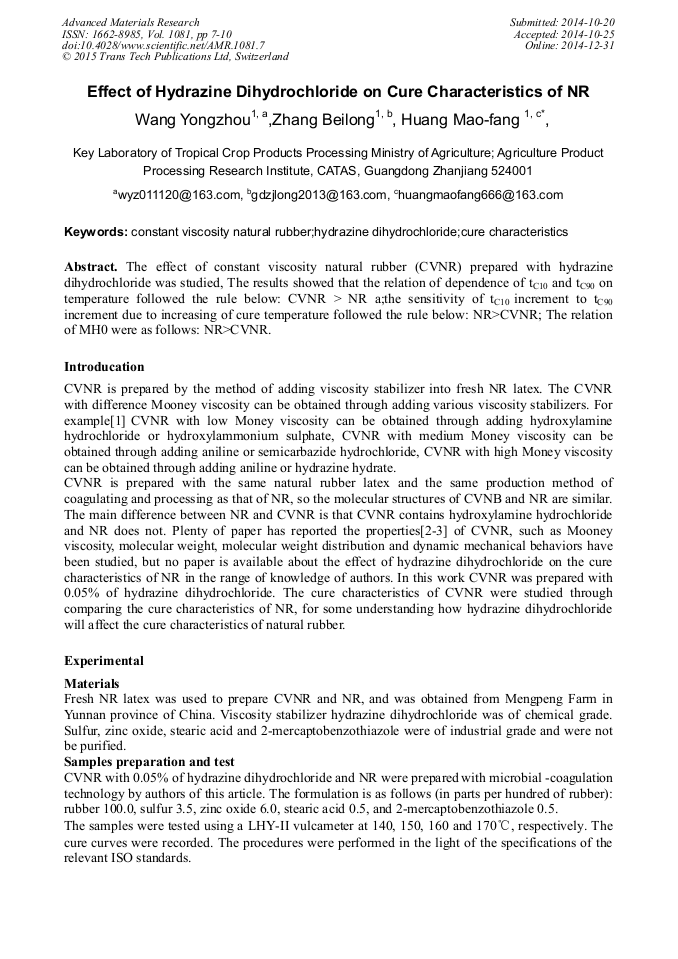 Advanced Materials Research
ISSN: 1662-8985, Vol. 1081, pp 7-10
doi:10.4028/www.scientific.net/AMR.1081.7
© 2015 Trans Tech Publications Ltd, Switzerland

Submitted: 2014-10-20
Accepted: 2014-10-25
Online: 2014-12-31

Effect of Hydrazine Dihydrochloride on Cure Characteristics of NR

Wang Yongzhou$^{1, a}$,Zhang Beilong$^{1, b}$, Huang Mao-fang $^{1, c*}$,

Key Laboratory of Tropical Crop Products Processing Ministry of Agriculture; Agriculture Product Processing Research Institute, CATAS, Guangdong Zhanjiang 524001

$^{a}$wyz011120@163.com, $^{b}$gdzjlong2013@163.com, $^{c}$huangmaofang666@163.com

Keywords: constant viscosity natural rubber;hydrazine dihydrochloride;cure characteristics

Abstract. The effect of constant viscosity natural rubber (CVNR) prepared with hydrazine dihydrochloride was studied, The results showed that the relation of dependence of $t_{C10}$ and $t_{C90}$ on temperature followed the rule below: CVNR > NR a;the sensitivity of $t_{C10}$ increment to $t_{C90}$ increment due to increasing of cure temperature followed the rule below: NR>CVNR; The relation of MH0 were as follows: NR>CVNR.

Introducation

CVNR is prepared by the method of adding viscosity stabilizer into fresh NR latex. The CVNR with difference Mooney viscosity can be obtained through adding various viscosity stabilizers. For example[1] CVNR with low Money viscosity can be obtained through adding hydroxylamine hydrochloride or hydroxylammonium sulphate, CVNR with medium Money viscosity can be obtained through adding aniline or semicarbazide hydrochloride, CVNR with high Money viscosity can be obtained through adding aniline or hydrazine hydrate.
CVNR is prepared with the same natural rubber latex and the same production method of coagulating and processing as that of NR, so the molecular structures of CVNB and NR are similar. The main difference between NR and CVNR is that CVNR contains hydroxylamine hydrochloride and NR does not. Plenty of paper has reported the properties[2-3] of CVNR, such as Mooney viscosity, molecular weight, molecular weight distribution and dynamic mechanical behaviors have been studied, but no paper is available about the effect of hydrazine dihydrochloride on the cure characteristics of NR in the range of knowledge of authors. In this work CVNR was prepared with 0.05% of hydrazine dihydrochloride. The cure characteristics of CVNR were studied through comparing the cure characteristics of NR, for some understanding how hydrazine dihydrochloride will affect the cure characteristics of natural rubber.

Experimental

Materials
Fresh NR latex was used to prepare CVNR and NR, and was obtained from Mengpeng Farm in Yunnan province of China. Viscosity stabilizer hydrazine dihydrochloride was of chemical grade. Sulfur, zinc oxide, stearic acid and 2-mercaptobenzothiazole were of industrial grade and were not be purified.
Samples preparation and test
CVNR with 0.05% of hydrazine dihydrochloride and NR were prepared with microbial -coagulation technology by authors of this article. The formulation is as follows (in parts per hundred of rubber): rubber 100.0, sulfur 3.5, zinc oxide 6.0, stearic acid 0.5, and 2-mercaptobenzothiazole 0.5.
The samples were tested using a LHY-II vulcameter at 140, 150, 160 and 170℃, respectively. The cure curves were recorded. The procedures were performed in the light of the specifications of the relevant ISO standards.